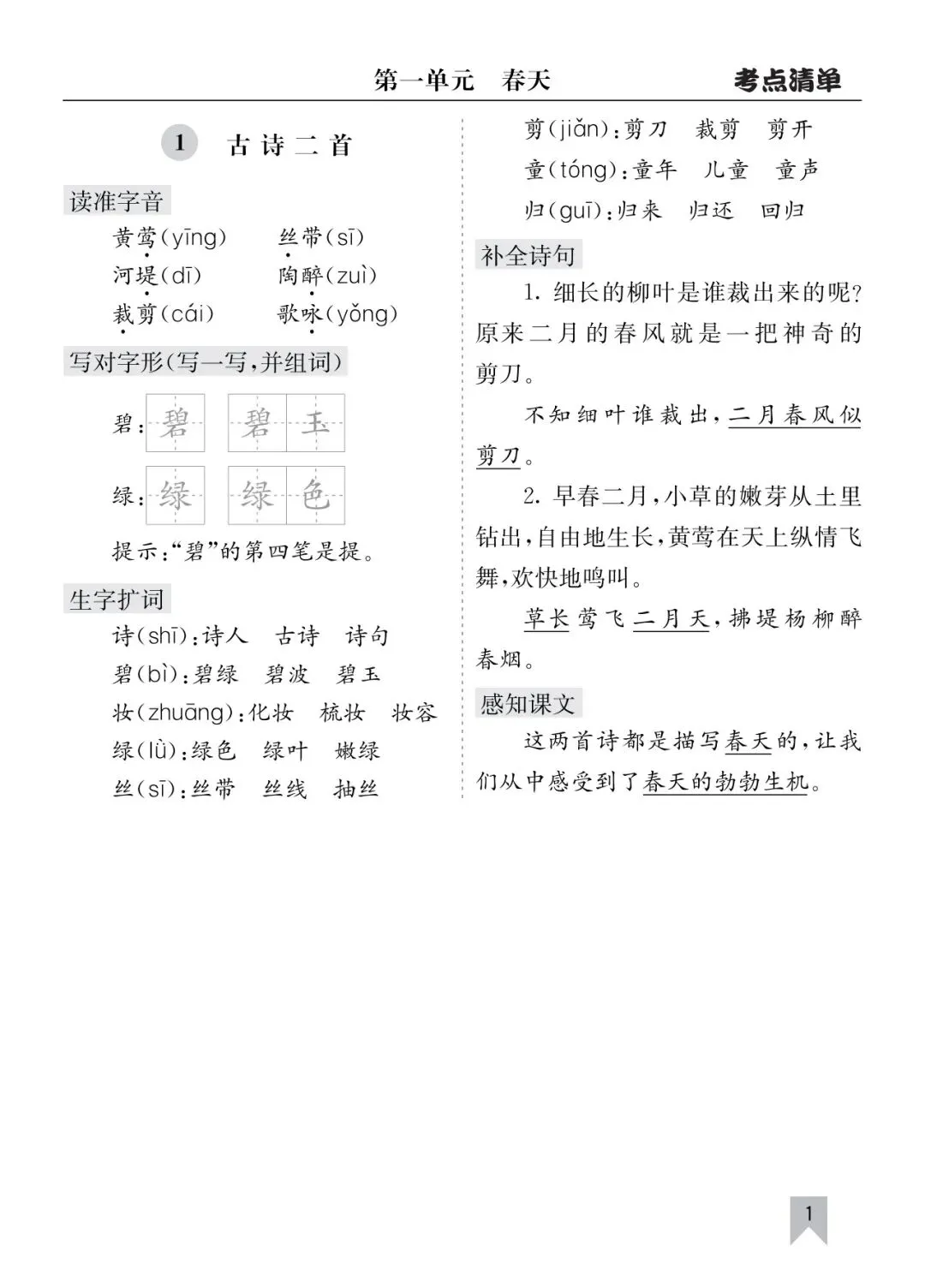 第一单元　春天　　考点清单

1　古诗二首

读准字音

黄莺(yīng)　丝带(sī)
河堤(dī)　陶醉(zuì)
裁剪(cái)　歌咏(yǒng)

写对字形(写一写,并组词)

碧:碧　碧玉

绿:绿　绿色

提示:“碧”的第四笔是提。

生字扩词

诗(shī):诗人　古诗　诗句
碧(bì):碧绿　碧波　碧玉
妆(zhuāng):化妆　梳妆　妆容
绿(lǜ):绿色　绿叶　嫩绿
丝(sī):丝带　丝线　抽丝
剪(jiǎn):剪刀　裁剪　剪开
童(tóng):童年　儿童　童声
归(guī):归来　归还　回归

补全诗句

1. 细长的柳叶是谁裁出来的呢?原来二月的春风就是一把神奇的剪刀。

不知细叶谁裁出,二月春风似剪刀。

2. 早春二月,小草的嫩芽从土里钻出,自由地生长,黄莺在天上纵情飞舞,欢快地鸣叫。

草长莺飞二月天,拂堤杨柳醉春烟。

感知课文

这两首诗都是描写春天的,让我们从中感受到了春天的勃勃生机。

1